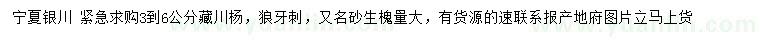 宁夏银川 紧急求购3到6公分藏川杨，狼牙刺，又名砂生槐量大，有货源的速联系报产地府图片立马上货